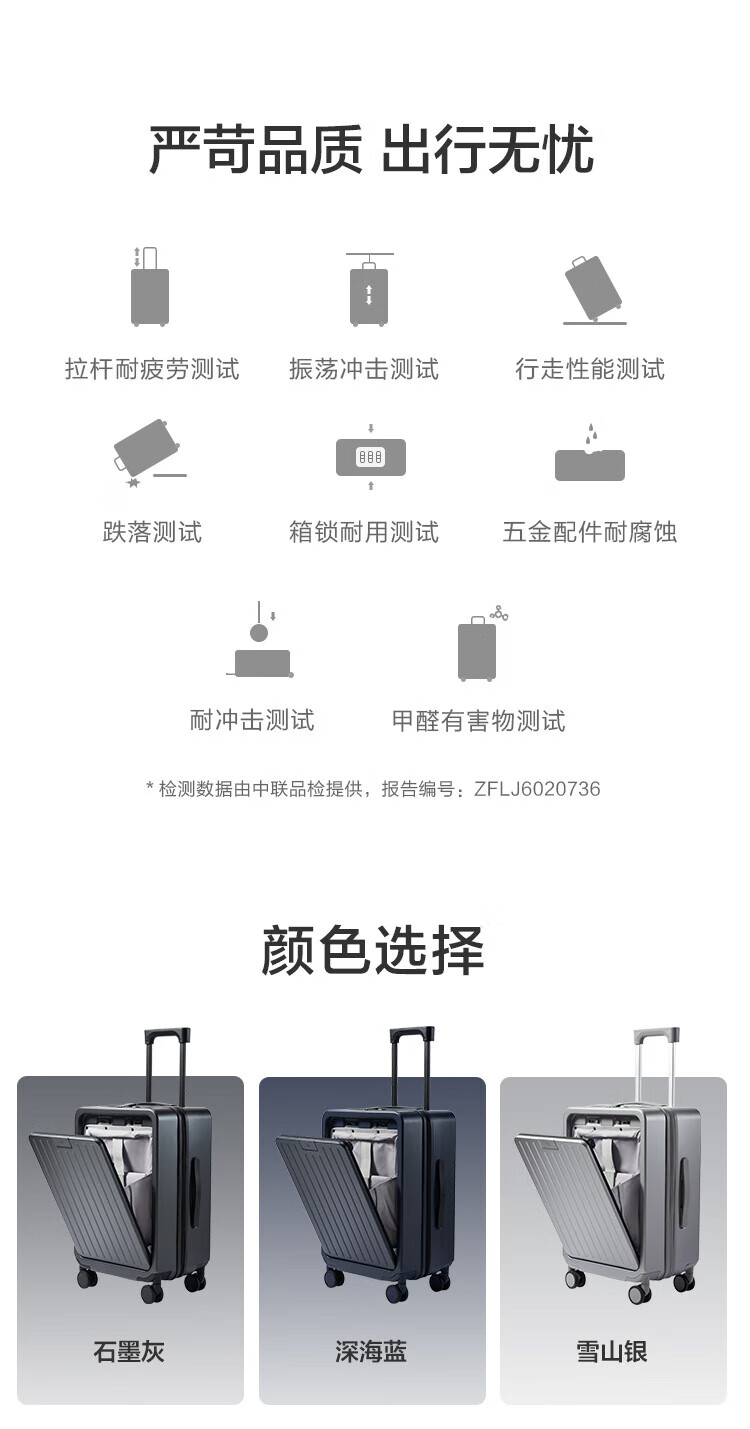 严苛品质 出行无忧

拉杆耐疲劳测试

振荡冲击测试

行走性能测试

跌落测试

箱锁耐用测试

五金配件耐腐蚀

耐冲击测试

甲醛有害物测试

* 检测数据由中联品检提供，报告编号：ZFLJ6020736

颜色选择

石墨灰

深海蓝

雪山银